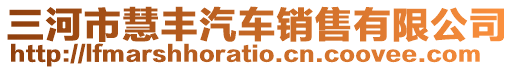 三河市慧丰汽车销售有限公司
http://lfmarshhoratio.cn.coovee.com